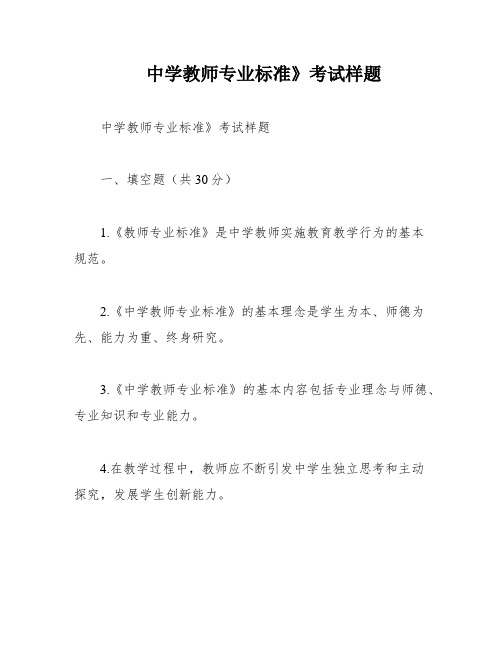 中学教师专业标准》考试样题

中学教师专业标准》考试样题

一、填空题（共 30 分）

1.《教师专业标准》是中学教师实施教育教学行为的基本规范。

2.《中学教师专业标准》的基本理念是学生为本、师德为先、能力为重、终身研究。

3.《中学教师专业标准》的基本内容包括专业理念与师德、专业知识和专业能力。

4.在教学过程中，教师应不断引发中学生独立思考和主动探究，发展学生创新能力。